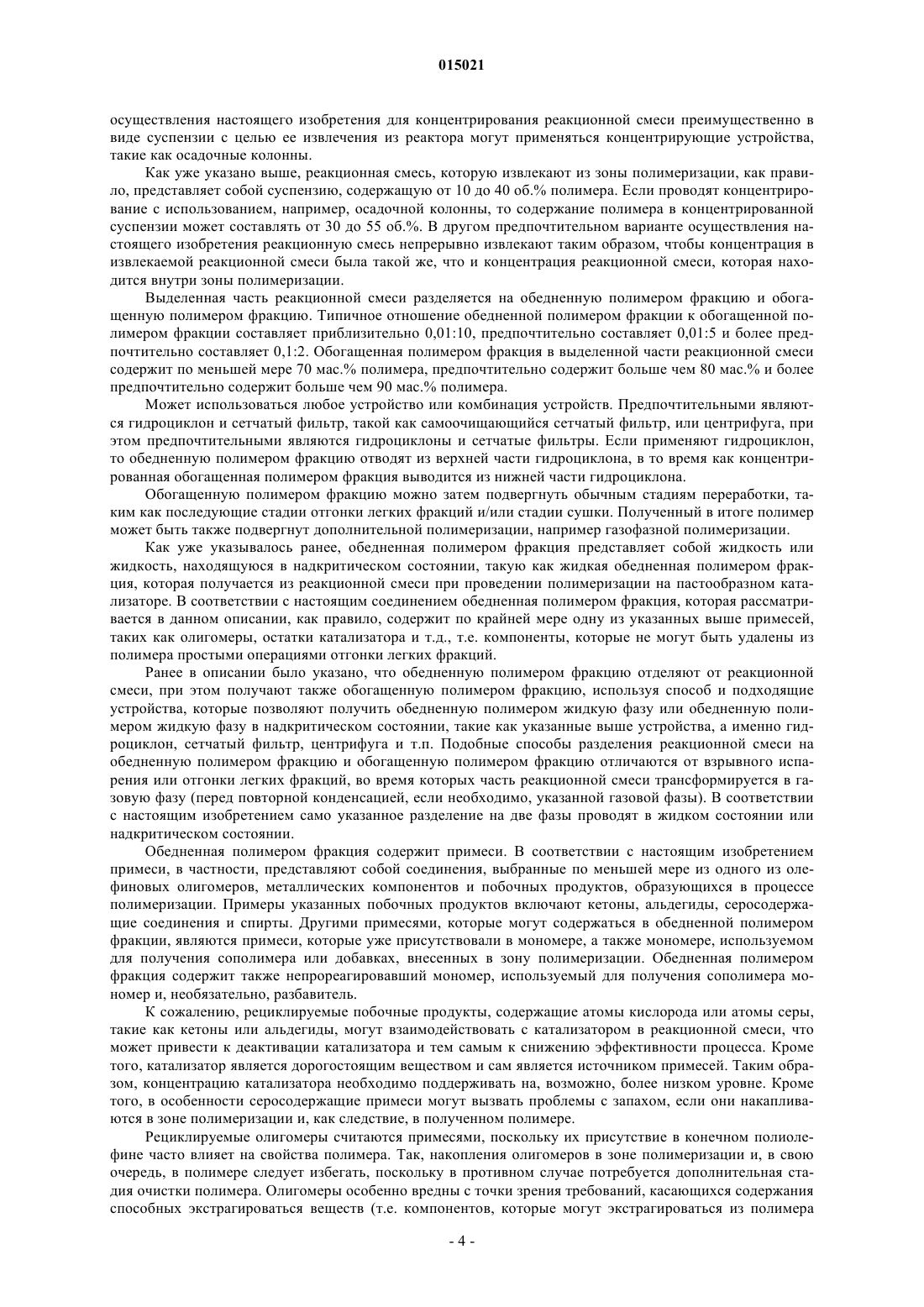 015021

осуществления настоящего изобретения для концентрирования реакционной смеси преимущественно в виде суспензии с целью ее извлечения из реактора могут применяться концентрирующие устройства, такие как осадочные колонны.

Как уже указано выше, реакционная смесь, которую извлекают из зоны полимеризации, как правило, представляет собой суспензию, содержащую от 10 до 40 об.% полимера. Если проводят концентрирование с использованием, например, осадочной колонны, то содержание полимера в концентрированной суспензии может составлять от 30 до 55 об.%. В другом предпочтительном варианте осуществления настоящего изобретения реакционную смесь непрерывно извлекают таким образом, чтобы концентрация в извлекаемой реакционной смеси была такой же, что и концентрация реакционной смеси, которая находится внутри зоны полимеризации.

Выделенная часть реакционной смеси разделяется на обедненную полимером фракцию и обогащенную полимером фракцию. Типичное отношение обедненной полимером фракции к обогащенной полимером фракции составляет приблизительно 0,01:10, предпочтительно составляет 0,01:5 и более предпочтительно составляет 0,1:2. Обогащенная полимером фракция в выделенной части реакционной смеси содержит по меньшей мере 70 мас.% полимера, предпочтительно содержит больше чем 80 мас.% и более предпочтительно содержит больше чем 90 мас.% полимера.

Может использоваться любое устройство или комбинация устройств. Предпочтительными являются гидроциклон и сетчатый фильтр, такой как самоочищающийся сетчатый фильтр, или центрифуга, при этом предпочтительными являются гидроциклоны и сетчатые фильтры. Если применяют гидроциклон, то обедненную полимером фракцию отводят из верхней части гидроциклона, в то время как концентрированная обогащенная полимером фракция выводится из нижней части гидроциклона.

Обогащенную полимером фракцию можно затем подвергнуть обычным стадиям переработки, таким как последующие стадии отгонки легких фракций и/или стадии сушки. Полученный в итоге полимер может быть также подвергнут дополнительной полимеризации, например газофазной полимеризации.

Как уже указывалось ранее, обедненная полимером фракция представляет собой жидкость или жидкость, находящуюся в надкритическом состоянии, такую как жидкая обедненная полимером фракция, которая получается из реакционной смеси при проведении полимеризации на пастообразном катализаторе. В соответствии с настоящим соединением обедненная полимером фракция, которая рассматривается в данном описании, как правило, содержит по крайней мере одну из указанных выше примесей, таких как олигомеры, остатки катализатора и т.д., т.е. компоненты, которые не могут быть удалены из полимера простыми операциями отгонки легких фракций.

Ранее в описании было указано, что обедненную полимером фракцию отделяют от реакционной смеси, при этом получают также обогащенную полимером фракцию, используя способ и подходящие устройства, которые позволяют получить обедненную полимером жидкую фазу или обедненную полимером жидкую фазу в надкритическом состоянии, такие как указанные выше устройства, а именно гидроциклон, сетчатый фильтр, центрифуга и т.п. Подобные способы разделения реакционной смеси на обедненную полимером фракцию и обогащенную полимером фракцию отличаются от взрывного испарения или отгонки легких фракций, во время которых часть реакционной смеси трансформируется в газовую фазу (перед повторной конденсацией, если необходимо, указанной газовой фазы). В соответствии с настоящим изобретением само указанное разделение на две фазы проводят в жидком состоянии или надкритическом состоянии.

Обедненная полимером фракция содержит примеси. В соответствии с настоящим изобретением примеси, в частности, представляют собой соединения, выбранные по меньшей мере из одного из олефиновых олигомеров, металлических компонентов и побочных продуктов, образующихся в процессе полимеризации. Примеры указанных побочных продуктов включают кетоны, альдегиды, серосодержащие соединения и спирты. Другими примесями, которые могут содержаться в обедненной полимером фракции, являются примеси, которые уже присутствовали в мономере, а также мономере, используемом для получения сополимера или добавках, внесенных в зону полимеризации. Обедненная полимером фракция содержит также непрореагировавший мономер, используемый для получения сополимера мономер и, необязательно, разбавитель.

К сожалению, рециклируемые побочные продукты, содержащие атомы кислорода или атомы серы, такие как кетоны или альдегиды, могут взаимодействовать с катализатором в реакционной смеси, что может привести к деактивации катализатора и тем самым к снижению эффективности процесса. Кроме того, катализатор является дорогостоящим веществом и сам является источником примесей. Таким образом, концентрацию катализатора необходимо поддерживать на, возможно, более низком уровне. Кроме того, в особенности серосодержащие примеси могут вызвать проблемы с запахом, если они накапливаются в зоне полимеризации и, как следствие, в полученном полимере.

Рециклируемые олигомеры считаются примесями, поскольку их присутствие в конечном полиолефине часто влияет на свойства полимера. Так, накопления олигомеров в зоне полимеризации и, в свою очередь, в полимере следует избегать, поскольку в противном случае потребуется дополнительная стадия очистки полимера. Олигомеры особенно вредны с точки зрения требований, касающихся содержания способных экстрагироваться веществ (т.е. компонентов, которые могут экстрагироваться из полимера

- 4 -